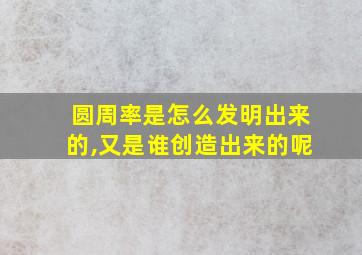 圆周率是怎么发明出来的,又是谁创造出来的呢